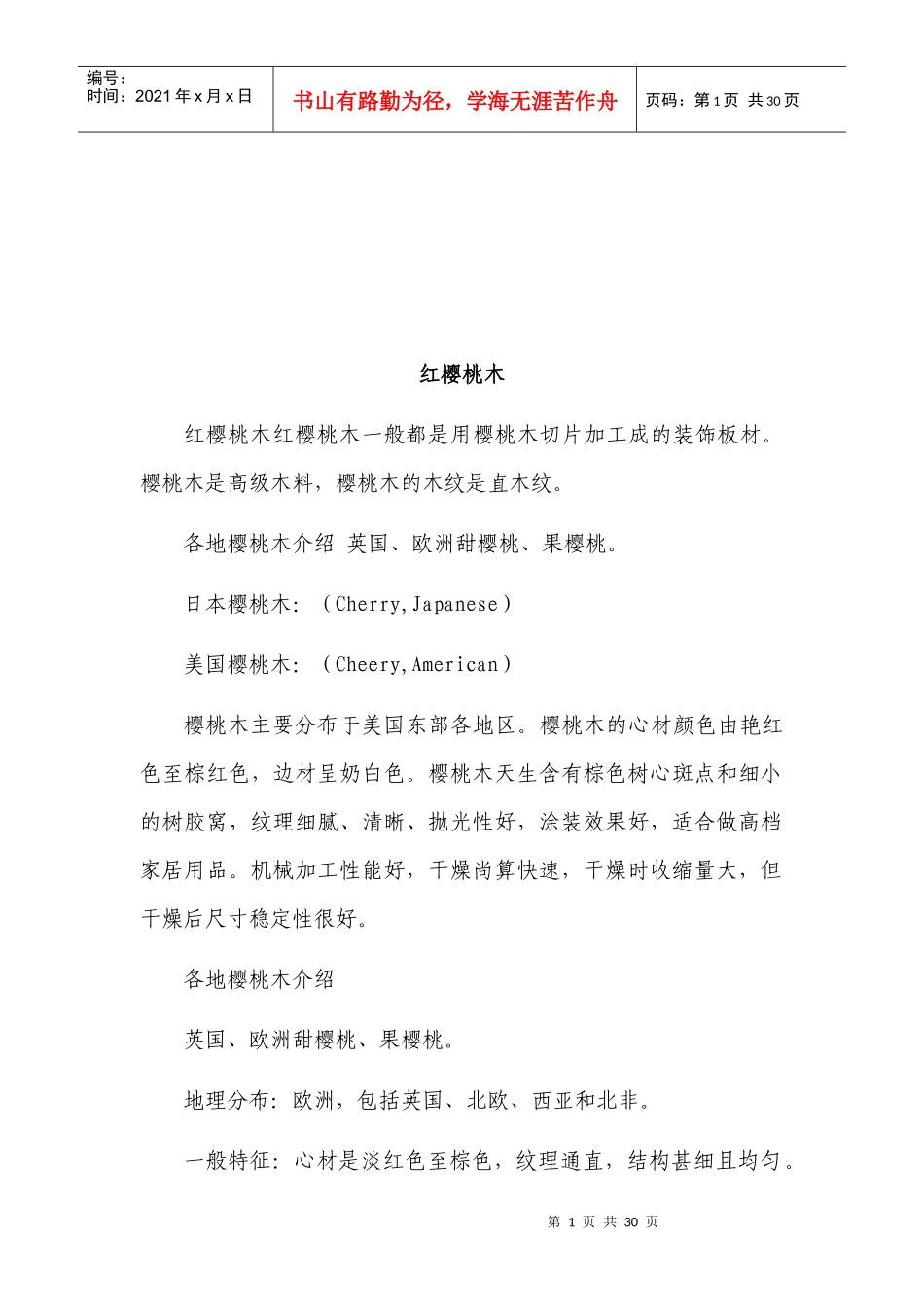 编号：
时间：2021年x月x日

书山有路勤为径，学海无涯苦作舟

页码：第1页 共30页

红樱桃木

红樱桃木红樱桃木一般都是用樱桃木切片加工成的装饰板材。樱桃木是高级木料，樱桃木的木纹是直木纹。

各地樱桃木介绍 英国、欧洲甜樱桃、果樱桃。

日本樱桃木：（Cherry,Japanese）

美国樱桃木：（Cheery,American）

樱桃木主要分布于美国东部各地区。樱桃木的心材颜色由艳红色至棕红色，边材呈奶白色。樱桃木天生含有棕色树心斑点和细小的树胶窝，纹理细腻、清晰、抛光性好，涂装效果好，适合做高档家居用品。机械加工性能好，干燥尚算快速，干燥时收缩量大，但干燥后尺寸稳定性很好。

各地樱桃木介绍

英国、欧洲甜樱桃、果樱桃。

地理分布：欧洲，包括英国、北欧、西亚和北非。

一般特征：心材是淡红色至棕色，纹理通直，结构甚细且均匀。

第1页 共30页